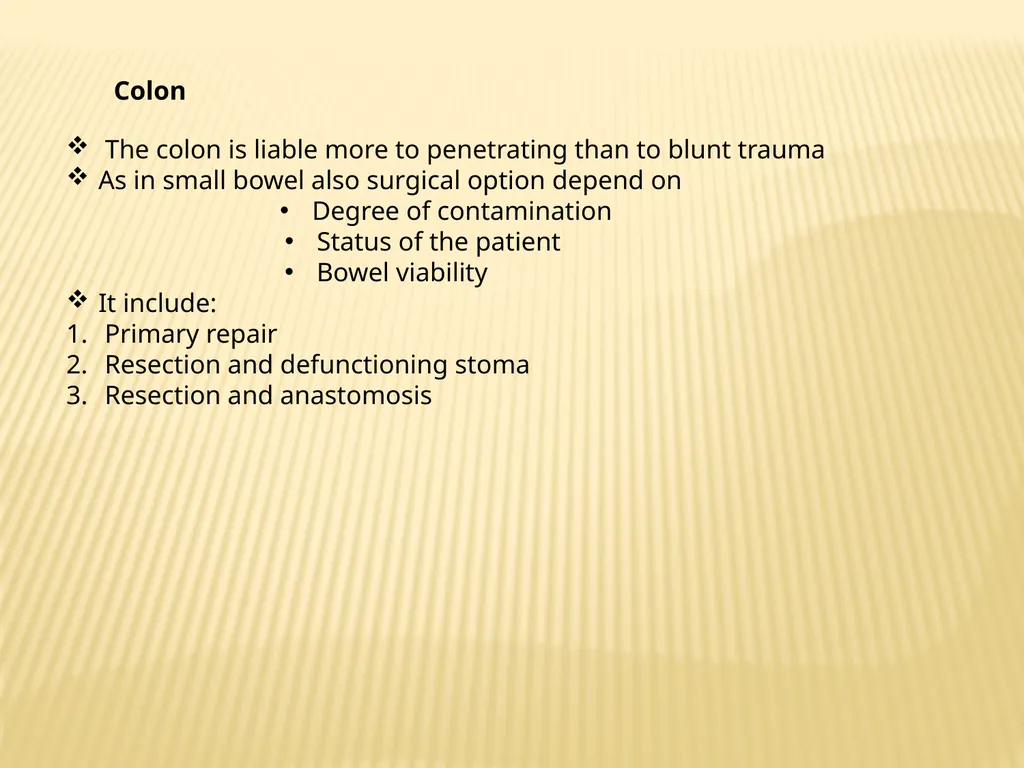 Colon

❖ The colon is liable more to penetrating than to blunt trauma
❖ As in small bowel also surgical option depend on
• Degree of contamination
• Status of the patient
• Bowel viability
❖ It include:
1. Primary repair
2. Resection and defunctioning stoma
3. Resection and anastomosis